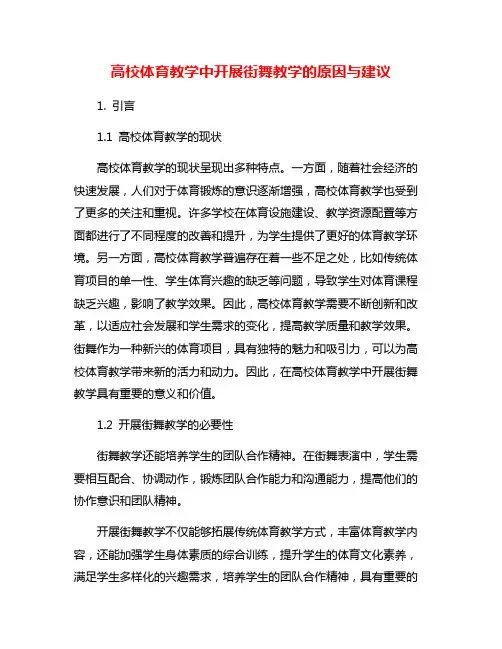 高校体育教学中开展街舞教学的原因与建议

1. 引言

1.1 高校体育教学的现状

高校体育教学的现状呈现出多种特点。一方面，随着社会经济的快速发展，人们对于体育锻炼的意识逐渐增强，高校体育教学也受到了更多的关注和重视。许多学校在体育设施建设、教学资源配置等方面都进行了不同程度的改善和提升，为学生提供了更好的体育教学环境。另一方面，高校体育教学普遍存在着一些不足之处，比如传统体育项目的单一性、学生体育兴趣的缺乏等问题，导致学生对体育课程缺乏兴趣，影响了教学效果。因此，高校体育教学需要不断创新和改革，以适应社会发展和学生需求的变化，提高教学质量和教学效果。街舞作为一种新兴的体育项目，具有独特的魅力和吸引力，可以为高校体育教学带来新的活力和动力。因此，在高校体育教学中开展街舞教学具有重要的意义和价值。

1.2 开展街舞教学的必要性

街舞教学还能培养学生的团队合作精神。在街舞表演中，学生需要相互配合、协调动作，锻炼团队合作能力和沟通能力，提高他们的协作意识和团队精神。

开展街舞教学不仅能够拓展传统体育教学方式，丰富体育教学内容，还能加强学生身体素质的综合训练，提升学生的体育文化素养，满足学生多样化的兴趣需求，培养学生的团队合作精神，具有重要的